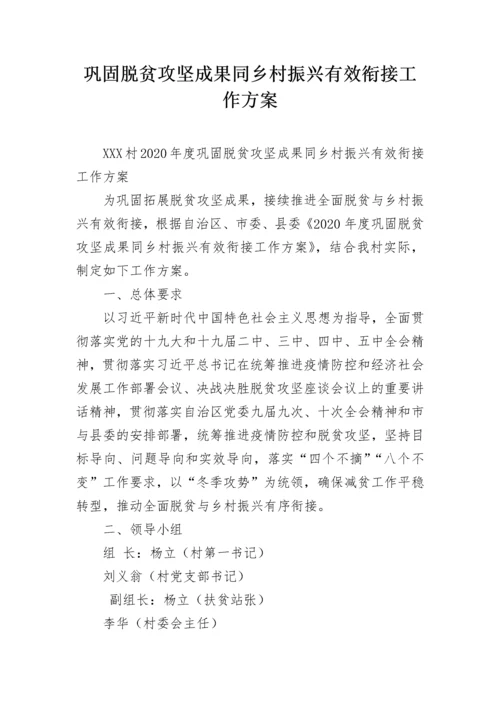 巩固脱贫攻坚成果同乡村振兴有效衔接工作方案

XXX村2020年度巩固脱贫攻坚成果同乡村振兴有效衔接工作方案

为巩固拓展脱贫攻坚成果，接续推进全面脱贫与乡村振兴有效衔接，根据自治区、市委、县委《2020年度巩固脱贫攻坚成果同乡村振兴有效衔接工作方案》，结合我村实际，制定如下工作方案。

一、总体要求

以习近平新时代中国特色社会主义思想为指导，全面贯彻落实党的十九大和十九届二中、三中、四中、五中全会精神，贯彻落实习近平总书记在统筹推进疫情防控和经济社会发展工作部署会议、决战决胜脱贫攻坚座谈会议上的重要讲话精神，贯彻落实自治区党委九届九次、十次全会精神和市与县委的安排部署，统筹推进疫情防控和脱贫攻坚，坚持目标导向、问题导向和实效导向，落实“四个不摘”“八个不变”工作要求，以“冬季攻势”为统领，确保减贫工作平稳转型，推动全面脱贫与乡村振兴有序衔接。

二、领导小组

组 长：杨立（村第一书记）

刘义翁（村党支部书记）

副组长：杨立（扶贫站张）

李华（村委会主任）